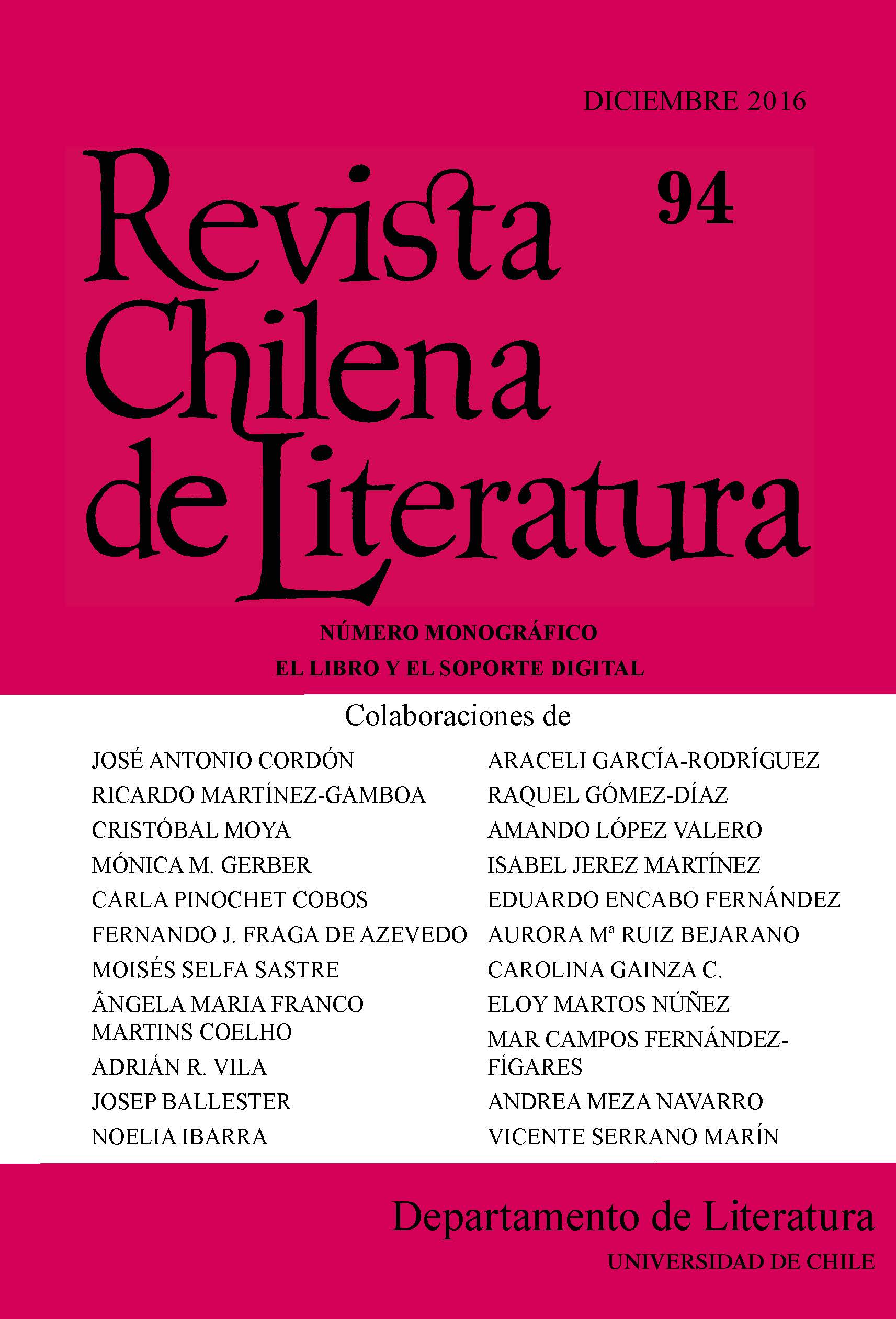 DICIEMBRE 2016

Revista Chilena de Literatura

94

NÚMERO MONOGRÁFICO
EL LIBRO Y EL SOPORTE DIGITAL

Colaboraciones de

JOSÉ ANTONIO CORDÓN
RICARDO MARTÍNEZ-GAMBOA
CRISTÓBAL MOYA
MÓNICA M. GERBER
CARLA PINOCHET COBOS
FERNANDO J. FRAGA DE AZEVEDO
MOISÉS SELFA SASTRE
ÂNGELA MARIA FRANCO MARTINS COELHO
ADRIÁN R. VILA
JOSEP BALLESTER
NOELIA IBARRA

ARACELI GARCÍA-RODRÍGUEZ
RAQUEL GÓMEZ-DÍAZ
AMANDO LÓPEZ VALERO
ISABEL JEREZ MARTÍNEZ
EDUARDO ENCABO FERNÁNDEZ
AURORA Mª RUIZ BEJARANO
CAROLINA GAINZA C.
ELOY MARTOS NÚÑEZ
MAR CAMPOS FERNÁNDEZ-FÍGARES
ANDREA MEZA NAVARRO
VICENTE SERRANO MARÍN

Departamento de Literatura
UNIVERSIDAD DE CHILE